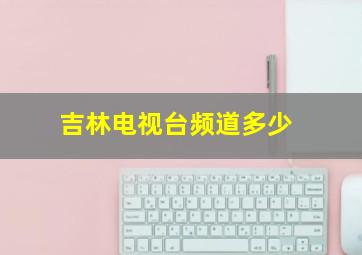 吉林电视台频道多少